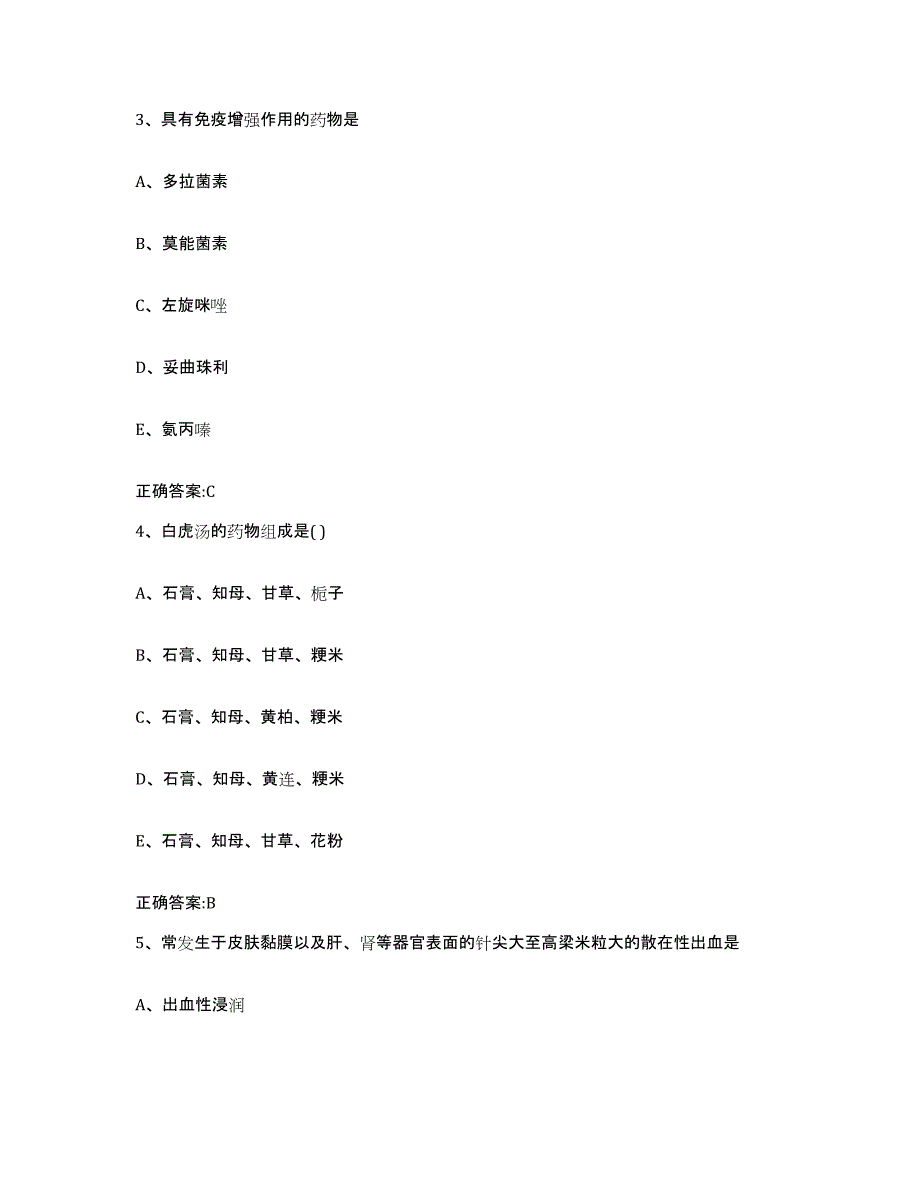 3、具有免疫增强作用的药物是

A、多拉菌素

B、莫能菌素

C、左旋咪唑

D、妥曲珠利

E、氨丙嗪

正确答案:C

4、白虎汤的药物组成是( )

A、石膏、知母、甘草、栀子

B、石膏、知母、甘草、粳米

C、石膏、知母、黄柏、粳米

D、石膏、知母、黄连、粳米

E、石膏、知母、甘草、花粉

正确答案:B

5、常发生于皮肤黏膜以及肝、肾等器官表面的针尖大至高粱米粒大的散在性出血是

A、出血性浸润